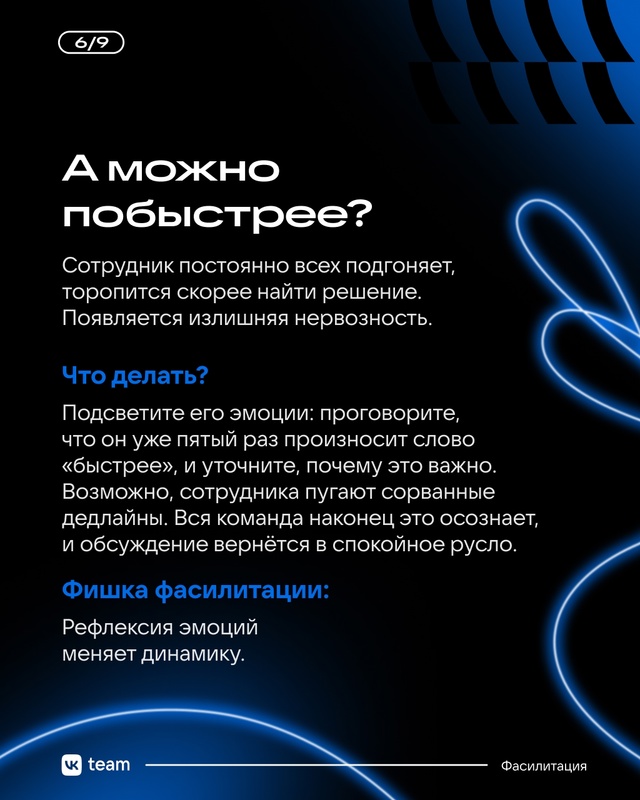 6/9

А можно побыстрее?

Сотрудник постоянно всех подгоняет, торопится скорее найти решение. Появляется излишняя нервозность.

Что делать?

Подсветите его эмоции: проговорите, что он уже пятый раз произносит слово «быстрее», и уточните, почему это важно. Возможно, сотрудника пугают сорванные дедлайны. Вся команда наконец это осознает, и обсуждение вернётся в спокойное русло.

Фишка фасилитации:

Рефлексия эмоций меняет динамику.

VK team

Фасилитация